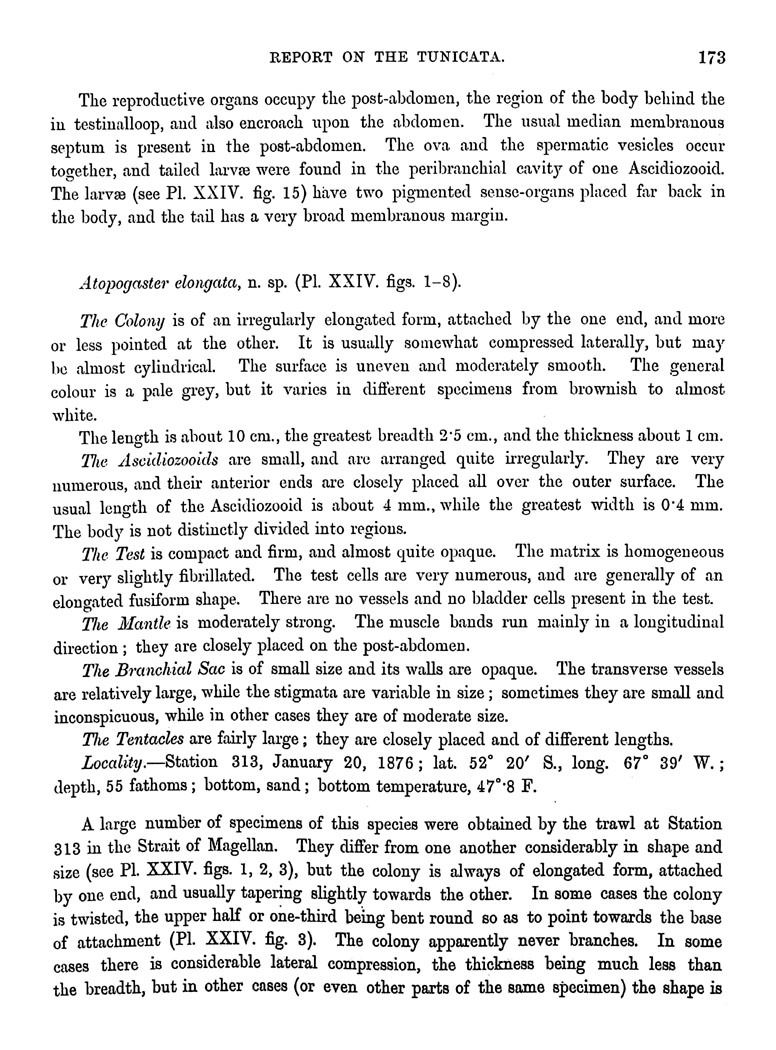 REPORT ON THE TUNICATA. 173

The reproductive organs occupy the post-abdomen, the region of the body behind the in testinalloop, and also encroach upon the abdomen. The usual median membranous septum is present in the post-abdomen. The ova and the spermatic vesicles occur together, and tailed larvæ were found in the peribranchial cavity of one Ascidiozooid. The larvæ (see Pl. XXIV. fig. 15) have two pigmented sense-organs placed far back in the body, and the tail has a very broad membranous margin.

Atopogaster elongata, n. sp. (Pl. XXIV. figs. 1–8).

The Colony is of an irregularly elongated form, attached by the one end, and more or less pointed at the other. It is usually somewhat compressed laterally, but may be almost cylindrical. The surface is uneven and moderately smooth. The general colour is a pale grey, but it varies in different specimens from brownish to almost white.

The length is about 10 cm., the greatest breadth 2·5 cm., and the thickness about 1 cm.

The Ascidiozooids are small, and are arranged quite irregularly. They are very numerous, and their anterior ends are closely placed all over the outer surface. The usual length of the Ascidiozooid is about 4 mm., while the greatest width is 0·4 mm. The body is not distinctly divided into regions.

The Test is compact and firm, and almost quite opaque. The matrix is homogeneous or very slightly fibrillated. The test cells are very numerous, and are generally of an elongated fusiform shape. There are no vessels and no bladder cells present in the test.

The Mantle is moderately strong. The muscle bands run mainly in a longitudinal direction; they are closely placed on the post-abdomen.

The Branchial Sac is of small size and its walls are opaque. The transverse vessels are relatively large, while the stigmata are variable in size; sometimes they are small and inconspicuous, while in other cases they are of moderate size.

The Tentacles are fairly large; they are closely placed and of different lengths.

Locality.—Station 313, January 20, 1876; lat. 52° 20′ S., long. 67° 39′ W.; depth, 55 fathoms; bottom, sand; bottom temperature, 47°·8 F.

A large number of specimens of this species were obtained by the trawl at Station 313 in the Strait of Magellan. They differ from one another considerably in shape and size (see Pl. XXIV. figs. 1, 2, 3), but the colony is always of elongated form, attached by one end, and usually tapering slightly towards the other. In some cases the colony is twisted, the upper half or one-third being bent round so as to point towards the base of attachment (Pl. XXIV. fig. 3). The colony apparently never branches. In some cases there is considerable lateral compression, the thickness being much less than the breadth, but in other cases (or even other parts of the same specimen) the shape is